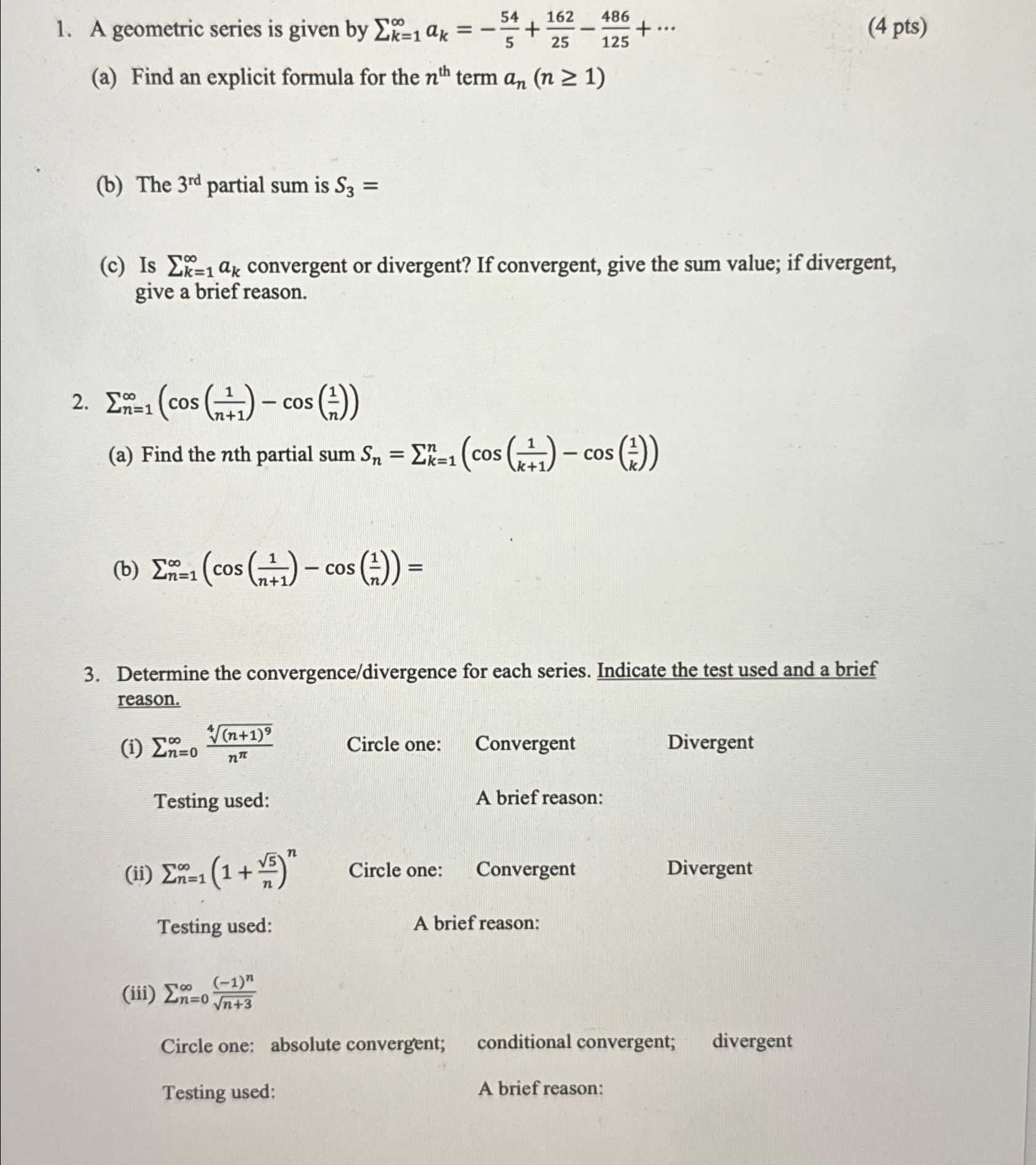 1. A geometric series is given by $\sum_{k=1}^{\infty} a_k = -\frac{54}{5} + \frac{162}{25} - \frac{486}{125} + \cdots$ (4 pts)

(a) Find an explicit formula for the $n^{\text{th}}$ term $a_n$ $(n \geq 1)$

(b) The $3^{\text{rd}}$ partial sum is $S_3 =$

(c) Is $\sum_{k=1}^{\infty} a_k$ convergent or divergent? If convergent, give the sum value; if divergent, give a brief reason.

2. $\sum_{n=1}^{\infty} \left(\cos\left(\frac{1}{n+1}\right) - \cos\left(\frac{1}{n}\right)\right)$

(a) Find the $n$th partial sum $S_n = \sum_{k=1}^{n} \left(\cos\left(\frac{1}{k+1}\right) - \cos\left(\frac{1}{k}\right)\right)$

(b) $\sum_{n=1}^{\infty} \left(\cos\left(\frac{1}{n+1}\right) - \cos\left(\frac{1}{n}\right)\right) =$

3. Determine the convergence/divergence for each series. Indicate the test used and a brief reason.

(i) $\sum_{n=0}^{\infty} \frac{\sqrt[4]{(n+1)^9}}{n^{\pi}}$ Circle one: Convergent Divergent

Testing used: A brief reason:

(ii) $\sum_{n=1}^{\infty} \left(1 + \frac{\sqrt{5}}{n}\right)^n$ Circle one: Convergent Divergent

Testing used: A brief reason:

(iii) $\sum_{n=0}^{\infty} \frac{(-1)^n}{\sqrt{n+3}}$

Circle one: absolute convergent; conditional convergent; divergent

Testing used: A brief reason: